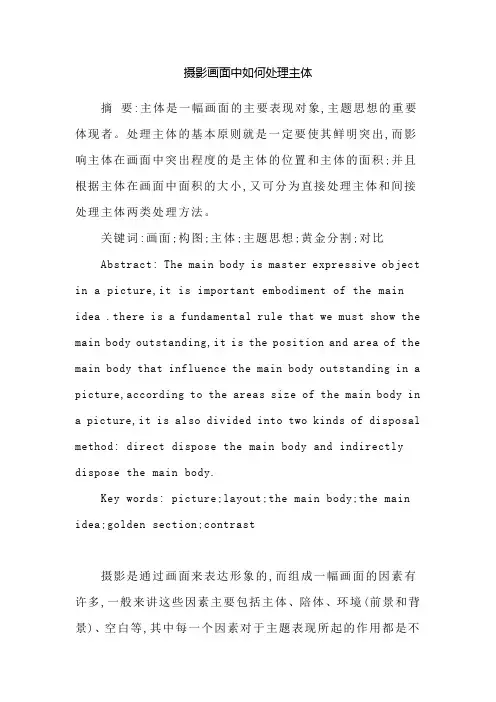 摄影画面中如何处理主体

摘 要:主体是一幅画面的主要表现对象,主题思想的重要体现者。处理主体的基本原则就是一定要使其鲜明突出,而影响主体在画面中突出程度的是主体的位置和主体的面积;并且根据主体在画面中面积的大小,又可分为直接处理主体和间接处理主体两类处理方法。

关键词:画面;构图;主体;主题思想;黄金分割;对比

Abstract: The main body is master expressive object in a picture,it is important embodiment of the main idea .there is a fundamental rule that we must show the main body outstanding,it is the position and area of the main body that influence the main body outstanding in a picture,according to the areas size of the main body in a picture,it is also divided into two kinds of disposal method: direct dispose the main body and indirectly dispose the main body.

Key words: picture;layout;the main body;the main idea;golden section;contrast

摄影是通过画面来表达形象的,而组成一幅画面的因素有许多,一般来讲这些因素主要包括主体、陪体、环境(前景和背景)、空白等,其中每一个因素对于主题表现所起的作用都是不